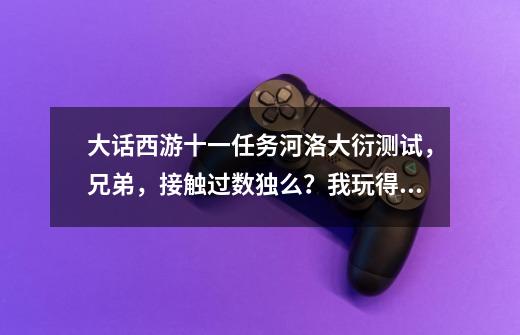 大话西游十一任务河洛大衍测试，兄弟，接触过数独么？我玩得...